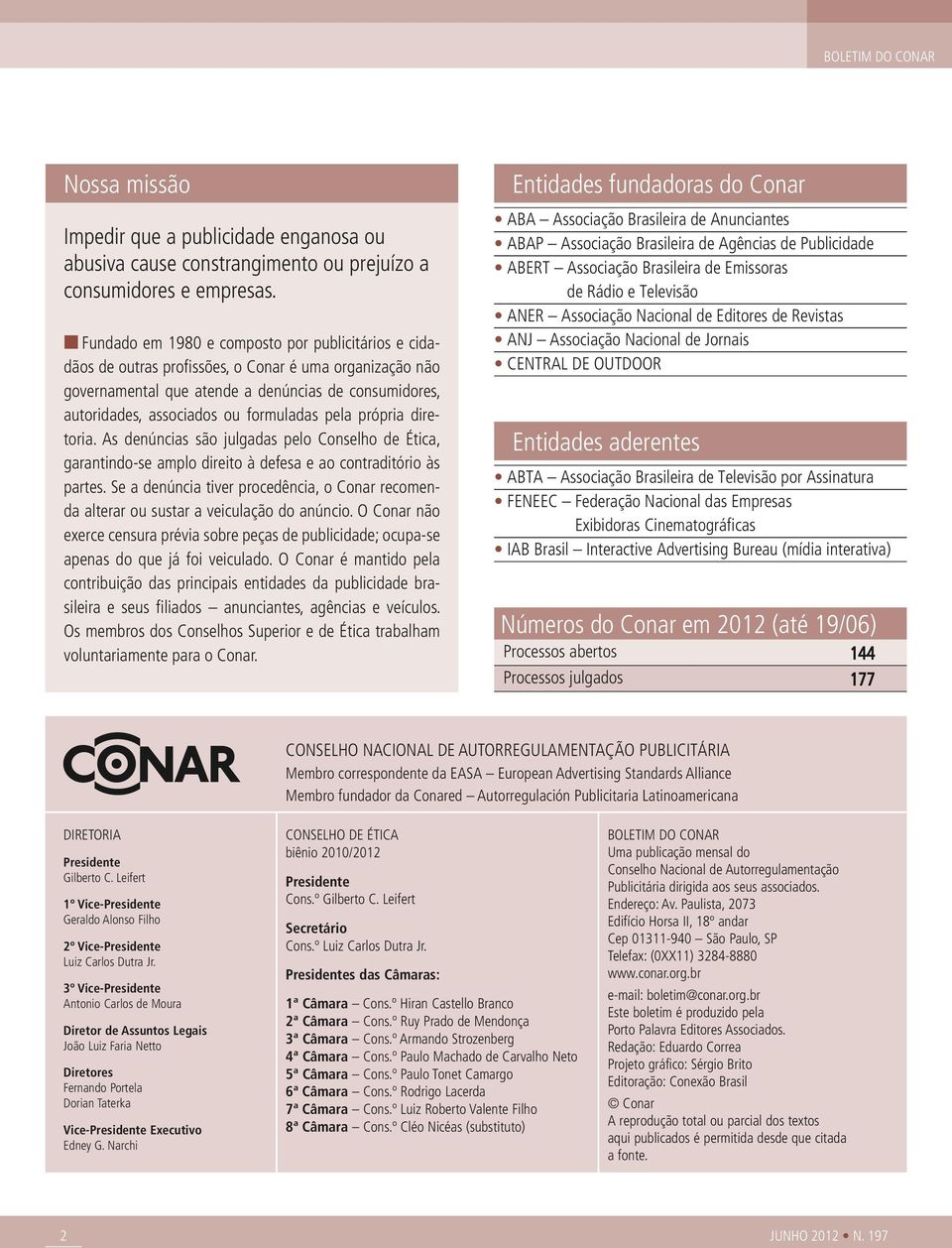 BOLETIM DO CONAR

Nossa missão

Impedir que a publicidade enganosa ou abusiva cause constrangimento ou prejuízo a consumidores e empresas.

Fundado em 1980 e composto por publicitários e cidadãos de outras profissões, o Conar é uma organização não governamental que atende a denúncias de consumidores, autoridades, associados ou formuladas pela própria diretoria. As denúncias são julgadas pelo Conselho de Ética, garantindo-se amplo direito à defesa e ao contraditório às partes. Se a denúncia tiver procedência, o Conar recomenda alterar ou sustar a veiculação do anúncio. O Conar não exerce censura prévia sobre peças de publicidade; ocupa-se apenas do que já foi veiculado. O Conar é mantido pela contribuição das principais entidades da publicidade brasileira e seus filiados – anunciantes, agências e veículos. Os membros dos Conselhos Superior e de Ética trabalham voluntariamente para o Conar.

Entidades fundadoras do Conar

• ABA – Associação Brasileira de Anunciantes
• ABAP – Associação Brasileira de Agências de Publicidade
• ABERT – Associação Brasileira de Emissoras de Rádio e Televisão
• ANER – Associação Nacional de Editores de Revistas
• ANJ – Associação Nacional de Jornais
• CENTRAL DE OUTDOOR

Entidades aderentes

• ABTA – Associação Brasileira de Televisão por Assinatura
• FENEEC – Federação Nacional das Empresas Exibidoras Cinematográficas
• IAB Brasil – Interactive Advertising Bureau (mídia interativa)

Números do Conar em 2012 (até 19/06)

| Processos abertos | 144 |
|---|---|
| Processos julgados | 177 |

CONAR

CONSELHO NACIONAL DE AUTORREGULAMENTAÇÃO PUBLICITÁRIA
Membro correspondente da EASA – European Advertising Standards Alliance
Membro fundador da Conared – Autorregulación Publicitaria Latinoamericana

DIRETORIA

Presidente
Gilberto C. Leifert

1º Vice-Presidente
Geraldo Alonso Filho

2º Vice-Presidente
Luiz Carlos Dutra Jr.

3º Vice-Presidente
Antonio Carlos de Moura

Diretor de Assuntos Legais
João Luiz Faria Netto

Diretores
Fernando Portela
Dorian Taterka

Vice-Presidente Executivo
Edney G. Narchi

CONSELHO DE ÉTICA
biênio 2010/2012

Presidente
Cons.º Gilberto C. Leifert

Secretário
Cons.º Luiz Carlos Dutra Jr.

Presidentes das Câmaras:

1ª Câmara – Cons.º Hiran Castello Branco
2ª Câmara – Cons.º Ruy Prado de Mendonça
3ª Câmara – Cons.º Armando Strozenberg
4ª Câmara – Cons.º Paulo Machado de Carvalho Neto
5ª Câmara – Cons.º Paulo Tonet Camargo
6ª Câmara – Cons.º Rodrigo Lacerda
7ª Câmara – Cons.º Luiz Roberto Valente Filho
8ª Câmara – Cons.º Cléo Nicéas (substituto)

BOLETIM DO CONAR
Uma publicação mensal do Conselho Nacional de Autorregulamentação Publicitária dirigida aos seus associados.
Endereço: Av. Paulista, 2073
Edifício Horsa II, 18º andar
Cep 01311-940 – São Paulo, SP
Telefax: (0XX11) 3284-8880
www.conar.org.br
e-mail: boletim@conar.org.br
Este boletim é produzido pela Porto Palavra Editores Associados.
Redação: Eduardo Correa
Projeto gráfico: Sérgio Brito
Editoração: Conexão Brasil
© Conar
A reprodução total ou parcial dos textos aqui publicados é permitida desde que citada a fonte.

2

JUNHO 2012 • N. 197